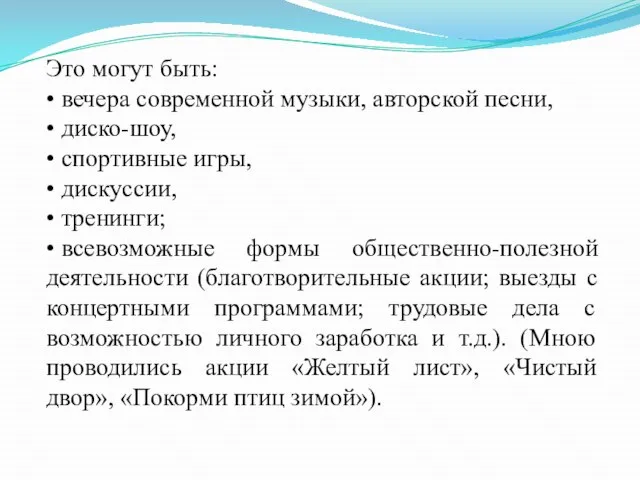 Это могут быть:
• вечера современной музыки, авторской песни,
• диско-шоу,
• спортивные игры,
• дискуссии,
• тренинги;
• всевозможные формы общественно-полезной деятельности (благотворительные акции; выезды с концертными программами; трудовые дела с возможностью личного заработка и т.д.). (Мною проводились акции «Желтый лист», «Чистый двор», «Покорми птиц зимой»).